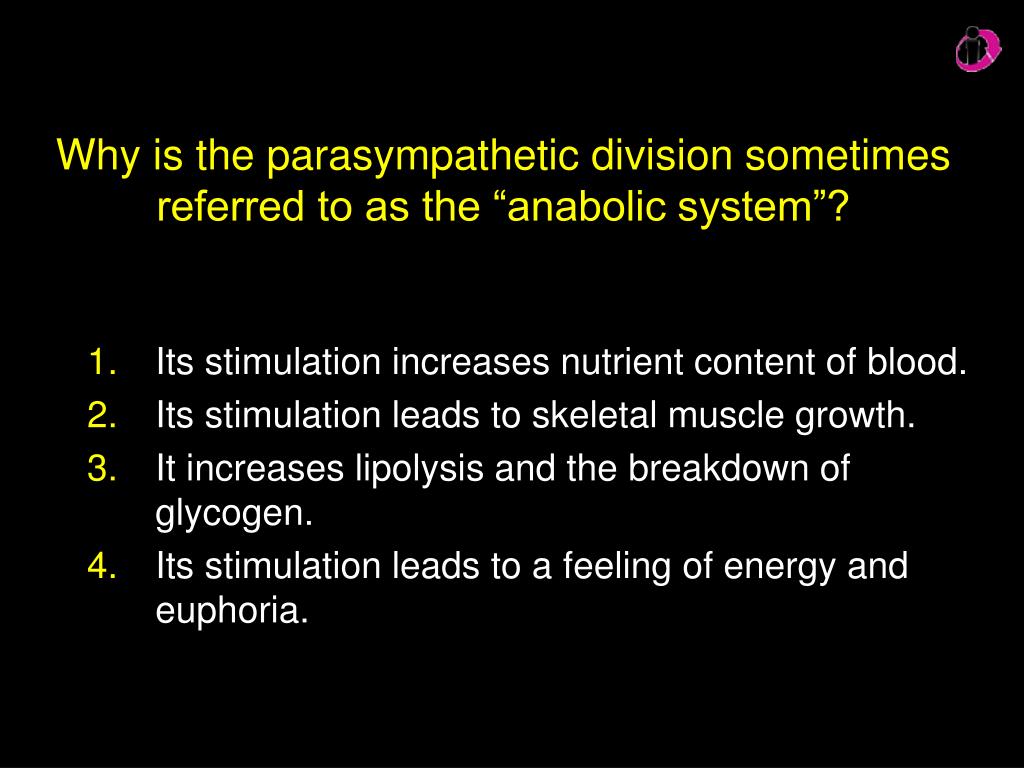 Why is the parasympathetic division sometimes referred to as the “anabolic system”?

1. Its stimulation increases nutrient content of blood.
2. Its stimulation leads to skeletal muscle growth.
3. It increases lipolysis and the breakdown of glycogen.
4. Its stimulation leads to a feeling of energy and euphoria.